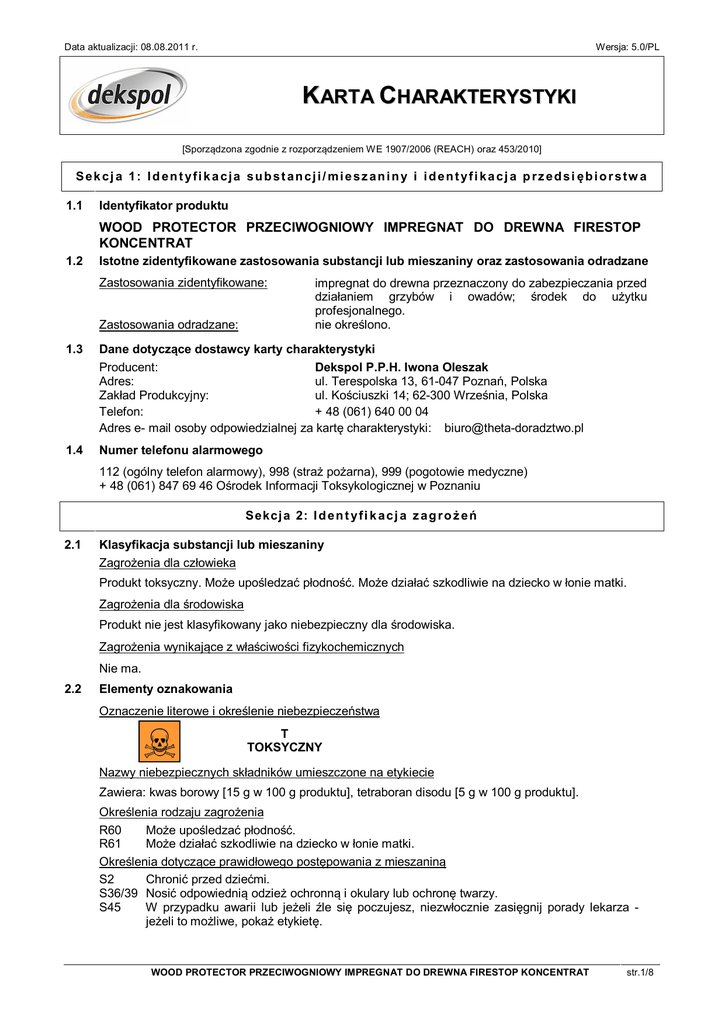 Data aktualizacji: 08.08.2011 r.

Wersja: 5.0/PL

dekspol

KARTA CHARAKTERYSTYKI

[Sporządzona zgodnie z rozporządzeniem WE 1907/2006 (REACH) oraz 453/2010]

Sekcja 1: Identyfikacja substancji/mieszaniny i identyfikacja przedsiębiorstwa

1.1 Identyfikator produktu

WOOD PROTECTOR PRZECIWOGNIOWY IMPREGNAT DO DREWNA FIRESTOP KONCENTRAT

1.2 Istotne zidentyfikowane zastosowania substancji lub mieszaniny oraz zastosowania odradzane

Zastosowania zidentyfikowane: impregnat do drewna przeznaczony do zabezpieczania przed działaniem grzybów i owadów; środek do użytku profesjonalnego.
Zastosowania odradzane: nie określono.

1.3 Dane dotyczące dostawcy karty charakterystyki

Producent: Dekspol P.P.H. Iwona Oleszak
Adres: ul. Terespolska 13, 61-047 Poznań, Polska
Zakład Produkcyjny: ul. Kościuszki 14; 62-300 Września, Polska
Telefon: + 48 (061) 640 00 04
Adres e- mail osoby odpowiedzialnej za kartę charakterystyki: biuro@theta-doradztwo.pl

1.4 Numer telefonu alarmowego

112 (ogólny telefon alarmowy), 998 (straż pożarna), 999 (pogotowie medyczne)
+ 48 (061) 847 69 46 Ośrodek Informacji Toksykologicznej w Poznaniu

Sekcja 2: Identyfikacja zagrożeń

2.1 Klasyfikacja substancji lub mieszaniny

Zagrożenia dla człowieka

Produkt toksyczny. Może upośledzać płodność. Może działać szkodliwie na dziecko w łonie matki.

Zagrożenia dla środowiska

Produkt nie jest klasyfikowany jako niebezpieczny dla środowiska.

Zagrożenia wynikające z właściwości fizykochemicznych

Nie ma.

2.2 Elementy oznakowania

Oznaczenie literowe i określenie niebezpieczeństwa

T
TOKSYCZNY

Nazwy niebezpiecznych składników umieszczone na etykiecie

Zawiera: kwas borowy [15 g w 100 g produktu], tetraboran disodu [5 g w 100 g produktu].

Określenia rodzaju zagrożenia

R60 Może upośledzać płodność.
R61 Może działać szkodliwie na dziecko w łonie matki.

Określenia dotyczące prawidłowego postępowania z mieszaniną

S2 Chronić przed dziećmi.
S36/39 Nosić odpowiednią odzież ochronną i okulary lub ochronę twarzy.
S45 W przypadku awarii lub jeżeli źle się poczujesz, niezwłocznie zasięgnij porady lekarza - jeżeli to możliwe, pokaż etykietę.

WOOD PROTECTOR PRZECIWOGNIOWY IMPREGNAT DO DREWNA FIRESTOP KONCENTRAT str.1/8